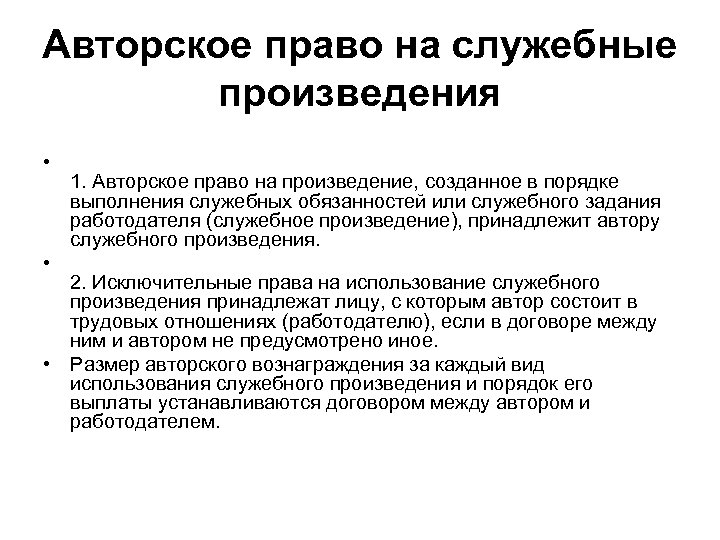 Авторское право на служебные произведения

•

1. Авторское право на произведение, созданное в порядке выполнения служебных обязанностей или служебного задания работодателя (служебное произведение), принадлежит автору служебного произведения.

•

2. Исключительные права на использование служебного произведения принадлежат лицу, с которым автор состоит в трудовых отношениях (работодателю), если в договоре между ним и автором не предусмотрено иное.

• Размер авторского вознаграждения за каждый вид использования служебного произведения и порядок его выплаты устанавливаются договором между автором и работодателем.